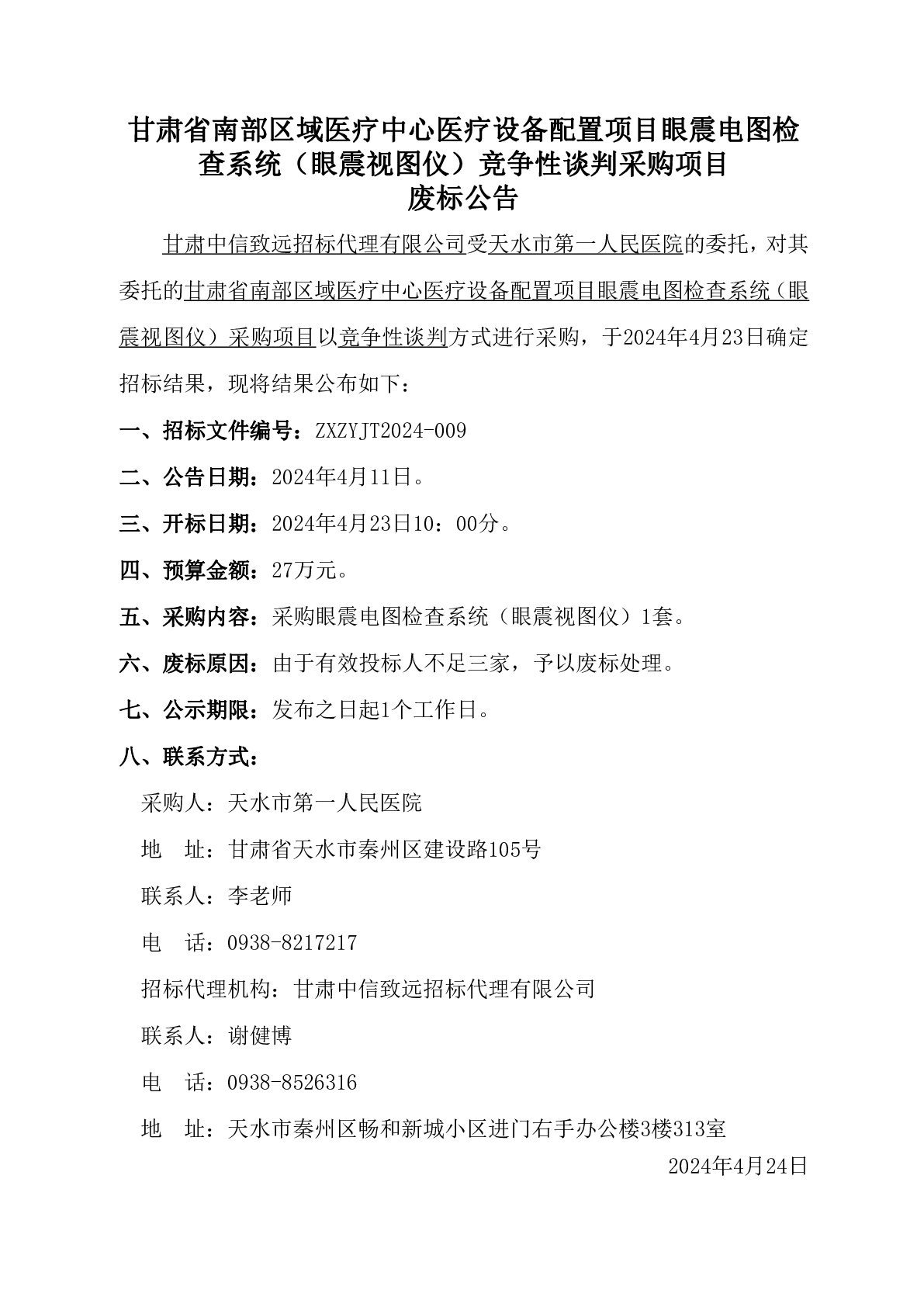 甘肃省南部区域医疗中心医疗设备配置项目眼震电图检查系统（眼震视图仪）竞争性谈判采购项目
废标公告

甘肃中信致远招标代理有限公司受天水市第一人民医院的委托，对其委托的甘肃省南部区域医疗中心医疗设备配置项目眼震电图检查系统（眼震视图仪）采购项目以竞争性谈判方式进行采购，于2024年4月23日确定招标结果，现将结果公布如下：

一、招标文件编号：ZXZYJT2024-009

二、公告日期：2024年4月11日。

三、开标日期：2024年4月23日10：00分。

四、预算金额：27万元。

五、采购内容：采购眼震电图检查系统（眼震视图仪）1套。

六、废标原因：由于有效投标人不足三家，予以废标处理。

七、公示期限：发布之日起1个工作日。

八、联系方式：

采购人：天水市第一人民医院

地 址：甘肃省天水市秦州区建设路105号

联系人：李老师

电 话：0938-8217217

招标代理机构：甘肃中信致远招标代理有限公司

联系人：谢健博

电 话：0938-8526316

地 址：天水市秦州区畅和新城小区进门右手办公楼3楼313室

2024年4月24日